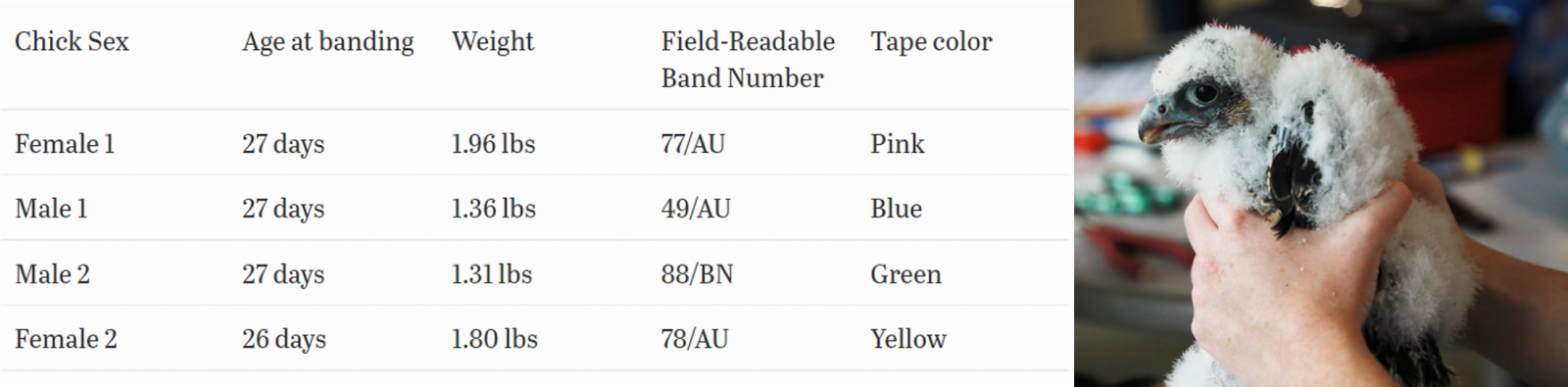 | Chick Sex | Age at banding | Weight | Field-Readable Band Number | Tape color |
|---|---|---|---|---|
| Female 1 | 27 days | 1.96 lbs | 77/AU | Pink |
| Male 1 | 27 days | 1.36 lbs | 49/AU | Blue |
| Male 2 | 27 days | 1.31 lbs | 88/BN | Green |
| Female 2 | 26 days | 1.80 lbs | 78/AU | Yellow |